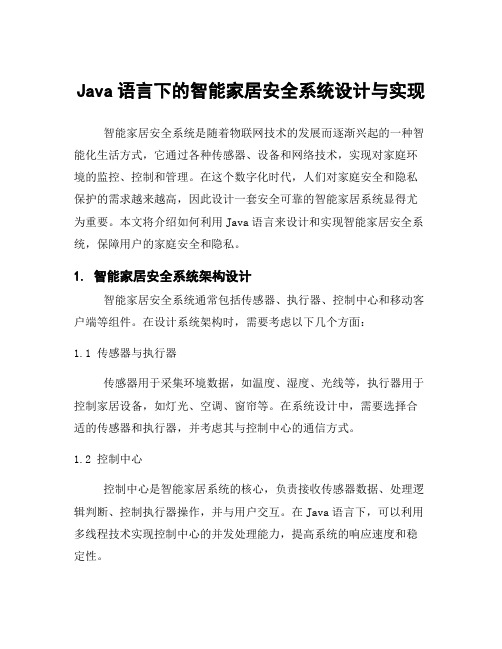 Java 语言下的智能家居安全系统设计与实现

智能家居安全系统是随着物联网技术的发展而逐渐兴起的一种智能化生活方式，它通过各种传感器、设备和网络技术，实现对家庭环境的监控、控制和管理。在这个数字化时代，人们对家庭安全和隐私保护的需求越来越高，因此设计一套安全可靠的智能家居系统显得尤为重要。本文将介绍如何利用 Java 语言来设计和实现智能家居安全系统，保障用户的家庭安全和隐私。

1. 智能家居安全系统架构设计

智能家居安全系统通常包括传感器、执行器、控制中心和移动客户端等组件。在设计系统架构时，需要考虑以下几个方面：

1.1 传感器与执行器

传感器用于采集环境数据，如温度、湿度、光线等，执行器用于控制家居设备，如灯光、空调、窗帘等。在系统设计中，需要选择合适的传感器和执行器，并考虑其与控制中心的通信方式。

1.2 控制中心

控制中心是智能家居系统的核心，负责接收传感器数据、处理逻辑判断、控制执行器操作，并与用户交互。在 Java 语言下，可以利用多线程技术实现控制中心的并发处理能力，提高系统的响应速度和稳定性。